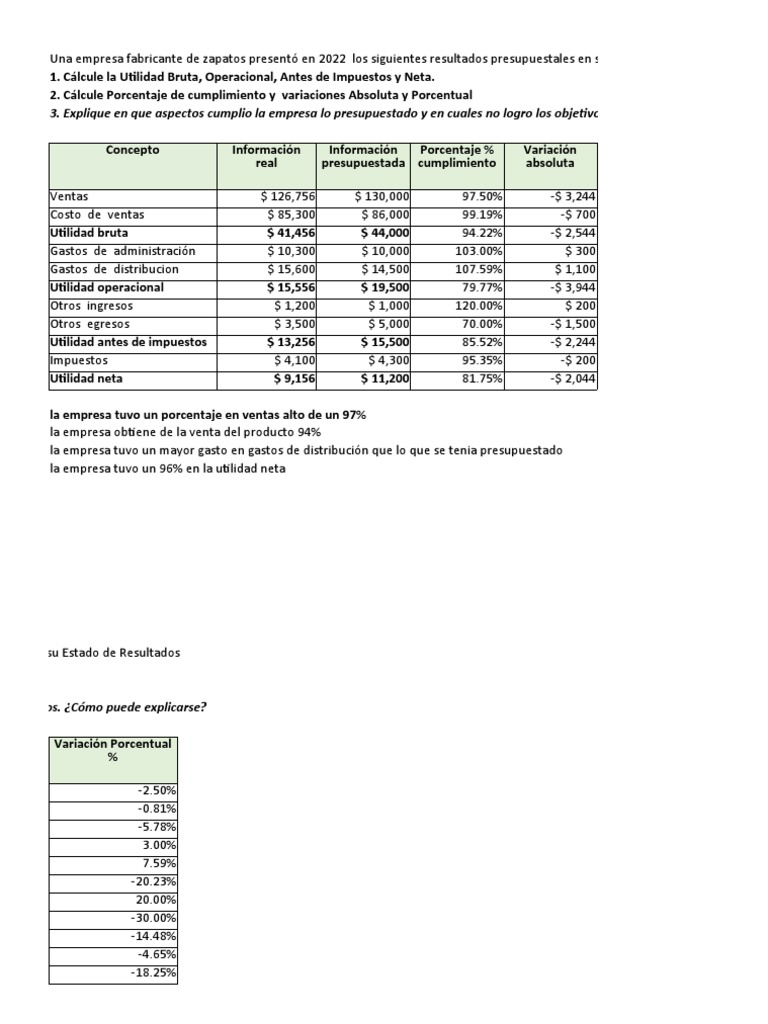 Una empresa fabricante de zapatos presentó en 2022 los siguientes resultados presupuestales en s
1. Cálcule la Utilidad Bruta, Operacional, Antes de Impuestos y Neta.
2. Cálcule Porcentaje de cumplimiento y variaciones Absoluta y Porcentual
3. Explique en que aspectos cumplio la empresa lo presupuestado y en cuales no logro los objetivo

| Concepto | Información real | Información presupuestada | Porcentaje % cumplimiento | Variación absoluta |
|---|---|---|---|---|
| Ventas | $ 126,756 | $ 130,000 | 97.50% | -$ 3,244 |
| Costo de ventas | $ 85,300 | $ 86,000 | 99.19% | -$ 700 |
| Utilidad bruta | $ 41,456 | $ 44,000 | 94.22% | -$ 2,544 |
| Gastos de administración | $ 10,300 | $ 10,000 | 103.00% | $ 300 |
| Gastos de distribucion | $ 15,600 | $ 14,500 | 107.59% | $ 1,100 |
| Utilidad operacional | $ 15,556 | $ 19,500 | 79.77% | -$ 3,944 |
| Otros ingresos | $ 1,200 | $ 1,000 | 120.00% | $ 200 |
| Otros egresos | $ 3,500 | $ 5,000 | 70.00% | -$ 1,500 |
| Utilidad antes de impuestos | $ 13,256 | $ 15,500 | 85.52% | -$ 2,244 |
| Impuestos | $ 4,100 | $ 4,300 | 95.35% | -$ 200 |
| Utilidad neta | $ 9,156 | $ 11,200 | 81.75% | -$ 2,044 |

la empresa tuvo un porcentaje en ventas alto de un 97%
la empresa obtiene de la venta del producto 94%
la empresa tuvo un mayor gasto en gastos de distribución que lo que se tenia presupuestado
la empresa tuvo un 96% en la utilidad neta

su Estado de Resultados

os. ¿Cómo puede explicarse?

| Variación Porcentual % |
|---|
| -2.50% |
| -0.81% |
| -5.78% |
| 3.00% |
| 7.59% |
| -20.23% |
| 20.00% |
| -30.00% |
| -14.48% |
| -4.65% |
| -18.25% |